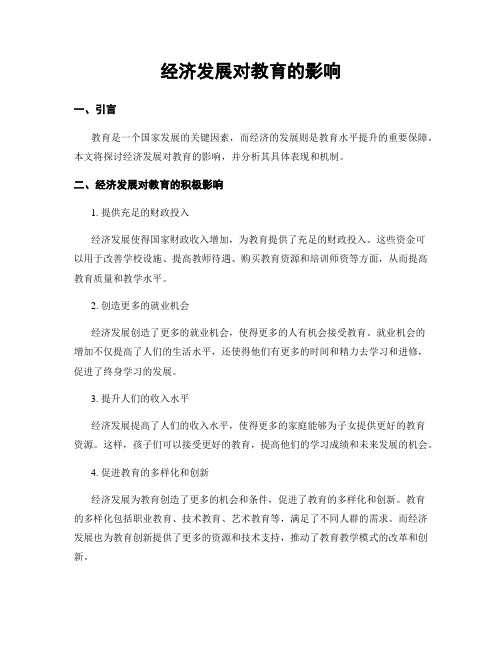 经济发展对教育的影响

一、引言

教育是一个国家发展的关键因素，而经济的发展则是教育水平提升的重要保障。本文将探讨经济发展对教育的影响，并分析其具体表现和机制。

二、经济发展对教育的积极影响

1. 提供充足的财政投入

经济发展使得国家财政收入增加，为教育提供了充足的财政投入。这些资金可以用于改善学校设施、提高教师待遇、购买教育资源和培训师资等方面，从而提高教育质量和教学水平。

2. 创造更多的就业机会

经济发展创造了更多的就业机会，使得更多的人有机会接受教育。就业机会的增加不仅提高了人们的生活水平，还使得他们有更多的时间和精力去学习和进修，促进了终身学习的发展。

3. 提升人们的收入水平

经济发展提高了人们的收入水平，使得更多的家庭能够为子女提供更好的教育资源。这样，孩子们可以接受更好的教育，提高他们的学习成绩和未来发展的机会。

4. 促进教育的多样化和创新

经济发展为教育创造了更多的机会和条件，促进了教育的多样化和创新。教育的多样化包括职业教育、技术教育、艺术教育等，满足了不同人群的需求。而经济发展也为教育创新提供了更多的资源和技术支持，推动了教育教学模式的改革和创新。